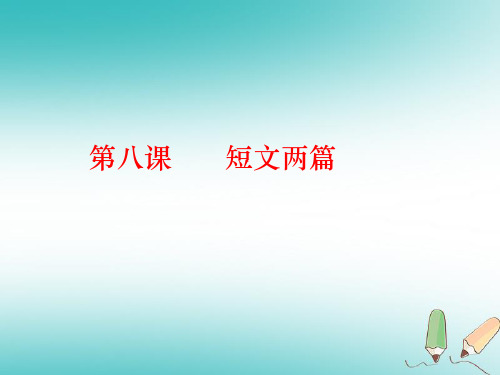 第八课　　短文两篇